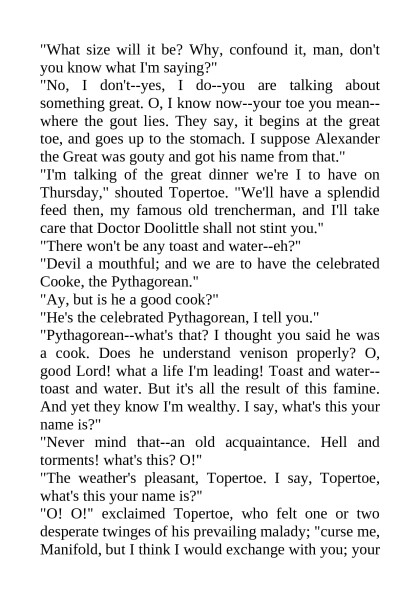 "What size will it be? Why, confound it, man, don't you know what I'm saying?"
"No, I don't--yes, I do--you are talking about something great. O, I know now--your toe you mean--where the gout lies. They say, it begins at the great toe, and goes up to the stomach. I suppose Alexander the Great was gouty and got his name from that."
"I'm talking of the great dinner we're I to have on Thursday," shouted Topertoe. "We'll have a splendid feed then, my famous old trencherman, and I'll take care that Doctor Doolittle shall not stint you."
"There won't be any toast and water--eh?"
"Devil a mouthful; and we are to have the celebrated Cooke, the Pythagorean."
"Ay, but is he a good cook?"
"He's the celebrated Pythagorean, I tell you."
"Pythagorean--what's that? I thought you said he was a cook. Does he understand venison properly? O, good Lord! what a life I'm leading! Toast and water--toast and water. But it's all the result of this famine. And yet they know I'm wealthy. I say, what's this your name is?"
"Never mind that--an old acquaintance. Hell and torments! what's this? O!"
"The weather's pleasant, Topertoe. I say, Topertoe, what's this your name is?"
"O! O!" exclaimed Topertoe, who felt one or two desperate twinges of his prevailing malady; "curse me, Manifold, but I think I would exchange with you; your